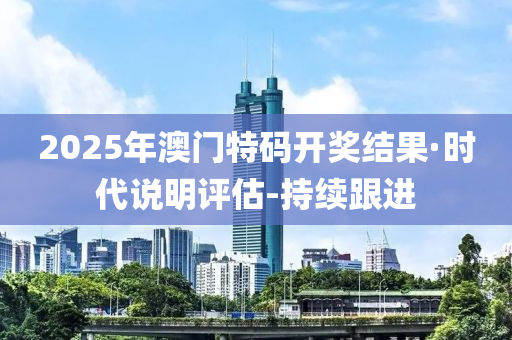 2025年澳门特码开奖结果·时代说明评估-持续跟进